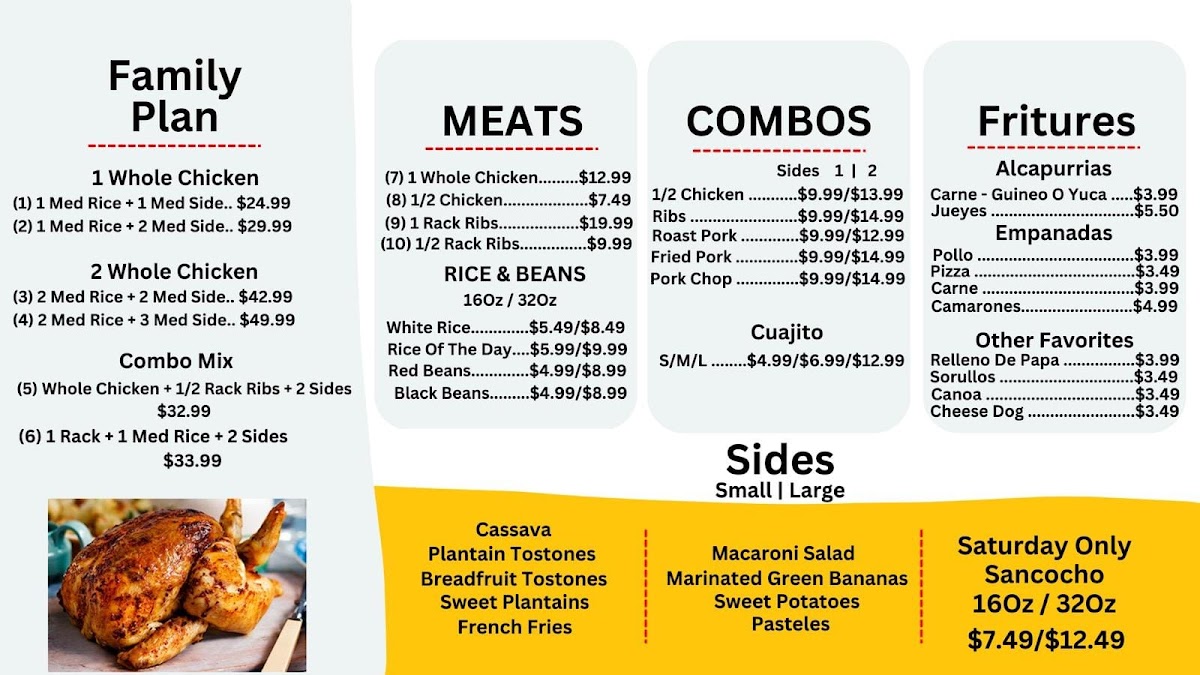 Family Plan

1 Whole Chicken
(1) 1 Med Rice + 1 Med Side.. $24.99
(2) 1 Med Rice + 2 Med Side.. $29.99

2 Whole Chicken
(3) 2 Med Rice + 2 Med Side.. $42.99
(4) 2 Med Rice + 3 Med Side.. $49.99

Combo Mix
(5) Whole Chicken + 1/2 Rack Ribs + 2 Sides $32.99
(6) 1 Rack + 1 Med Rice + 2 Sides $33.99

MEATS
(7) 1 Whole Chicken $12.99
(8) 1/2 Chicken $7.49
(9) 1 Rack Ribs $19.99
(10) 1/2 Rack Ribs $9.99

RICE & BEANS
16Oz / 32Oz
White Rice $5.49/$8.49
Rice Of The Day $5.99/$9.99
Red Beans $4.99/$8.99
Black Beans $4.99/$8.99

COMBOS
Sides 1 | 2
1/2 Chicken $9.99/$13.99
Ribs $9.99/$14.99
Roast Pork $9.99/$12.99
Fried Pork $9.99/$14.99
Pork Chop $9.99/$14.99

Cuajito
S/M/L $4.99/$6.99/$12.99

Fritures
Alcapurrias
Carne - Guineo O Yuca $3.99
Jueyes $5.50
Empanadas
Pollo $3.99
Pizza $3.49
Carne $3.99
Camarones $4.99
Other Favorites
Relleno De Papa $3.99
Sorullos $3.49
Canoa $3.49
Cheese Dog $3.49

Sides
Small | Large

Cassava
Plantain Tostones
Breadfruit Tostones
Sweet Plantains
French Fries

Macaroni Salad
Marinated Green Bananas
Sweet Potatoes
Pasteles

Saturday Only
Sancocho
16Oz / 32Oz
$7.49/$12.49